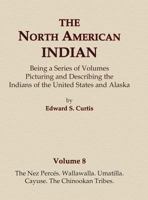 THE
NORTH AMERICAN
INDIAN

Being a Series of Volumes
Picturing and Describing the
Indians of the United States and Alaska

by
Edward S. Curtis

Volume 8

The Nez Percés. Wallawalla. Umatilla.
Cayuse. The Chinookan Tribes.